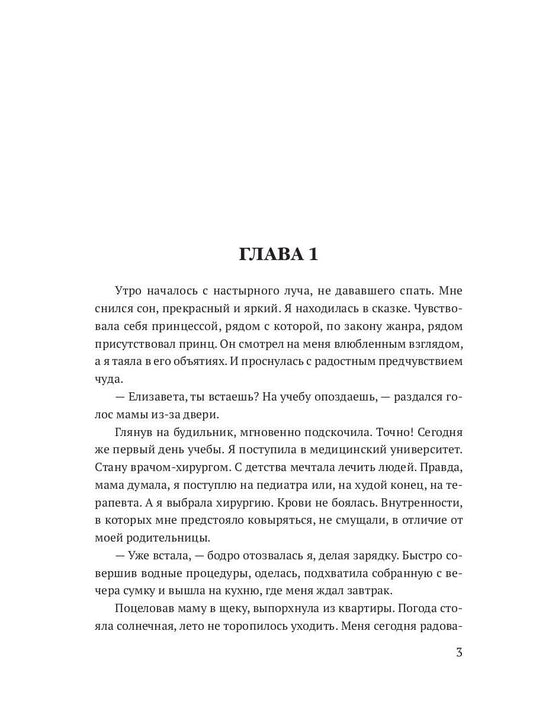 ГЛАВА 1

Утро началось с настырного луча, не дававшего спать. Мне снился сон, прекрасный и яркий. Я находилась в сказке. Чувствовала себя принцессой, рядом с которой, по закону жанра, рядом присутствовал принц. Он смотрел на меня влюбленным взглядом, а я таяла в его объятиях. И проснулась с радостным предчувствием чуда.

— Елизавета, ты встаешь? На учебу опоздаешь, — раздался голос мамы из-за двери.

Глянув на будильник, мгновенно подскочила. Точно! Сегодня же первый день учебы. Я поступила в медицинский университет. Стану врачом-хирургом. С детства мечтала лечить людей. Правда, мама думала, я поступлю на педиатра или, на худой конец, на терапевта. А я выбрала хирургию. Крови не боялась. Внутренности, в которых мне предстояло ковыряться, не смущали, в отличие от моей родительницы.

— Уже встала, — бодро отозвалась я, делая зарядку. Быстро совершив водные процедуры, оделась, подхватила собранную с вечера сумку и вышла на кухню, где меня ждал завтрак.

Поцеловав маму в щеку, выпорхнула из квартиры. Погода стояла солнечная, лето не торопилось уходить. Меня сегодня радова-

3